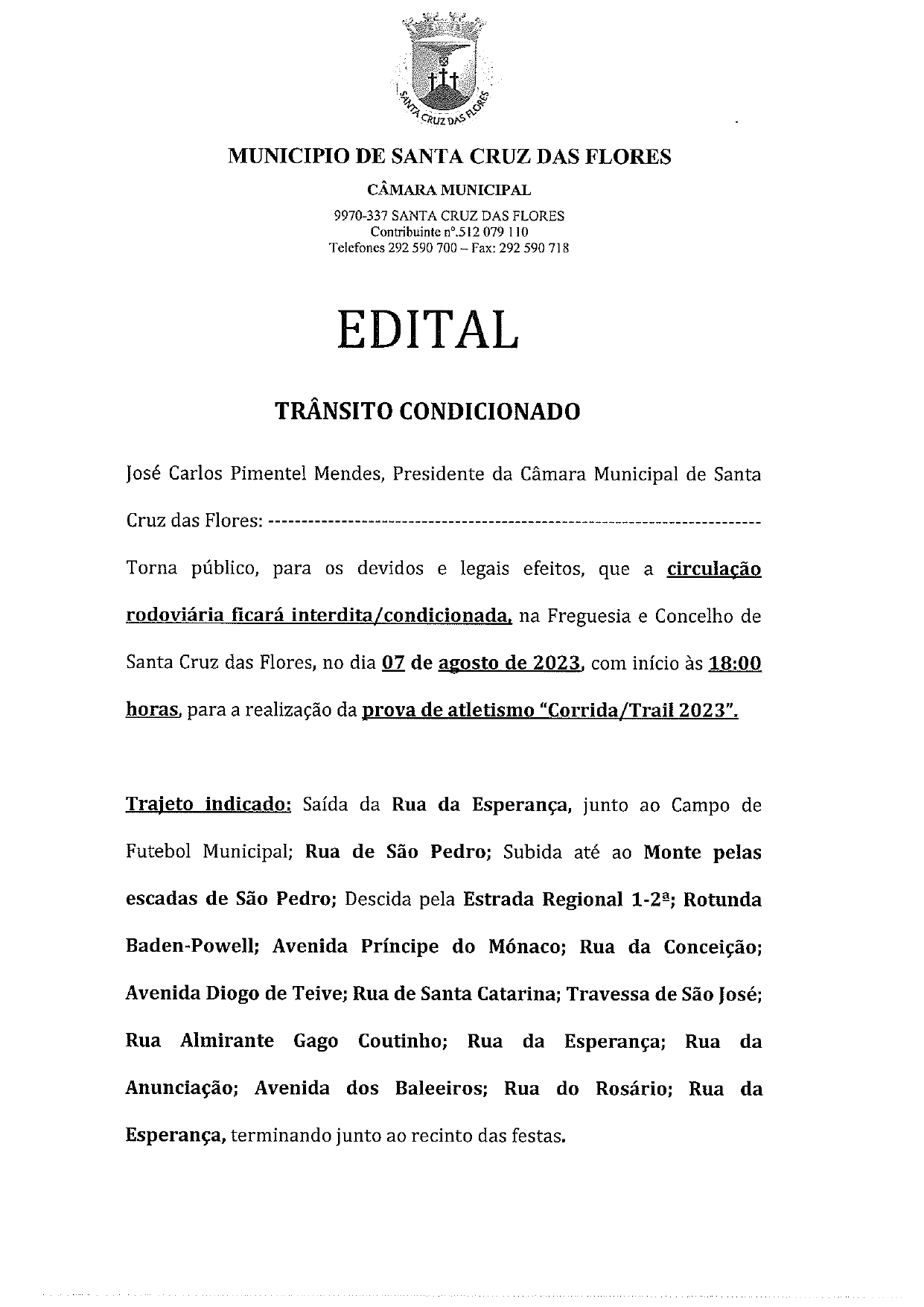 SANTA CRUZ DAS FLORES

MUNICIPIO DE SANTA CRUZ DAS FLORES

CÂMARA MUNICIPAL

9970-337 SANTA CRUZ DAS FLORES
Contribuinte nº.512 079 110
Telefones 292 590 700 – Fax: 292 590 718

EDITAL

TRÂNSITO CONDICIONADO

José Carlos Pimentel Mendes, Presidente da Câmara Municipal de Santa Cruz das Flores: ---------------------------------------------------------------------------

Torna público, para os devidos e legais efeitos, que a circulação rodoviária ficará interdita/condicionada, na Freguesia e Concelho de Santa Cruz das Flores, no dia 07 de agosto de 2023, com início às 18:00 horas, para a realização da prova de atletismo "Corrida/Trail 2023".

Trajeto indicado: Saída da Rua da Esperança, junto ao Campo de Futebol Municipal; Rua de São Pedro; Subida até ao Monte pelas escadas de São Pedro; Descida pela Estrada Regional 1-2ª; Rotunda Baden-Powell; Avenida Príncipe do Mónaco; Rua da Conceição; Avenida Diogo de Teive; Rua de Santa Catarina; Travessa de São José; Rua Almirante Gago Coutinho; Rua da Esperança; Rua da Anunciação; Avenida dos Baleeiros; Rua do Rosário; Rua da Esperança, terminando junto ao recinto das festas.